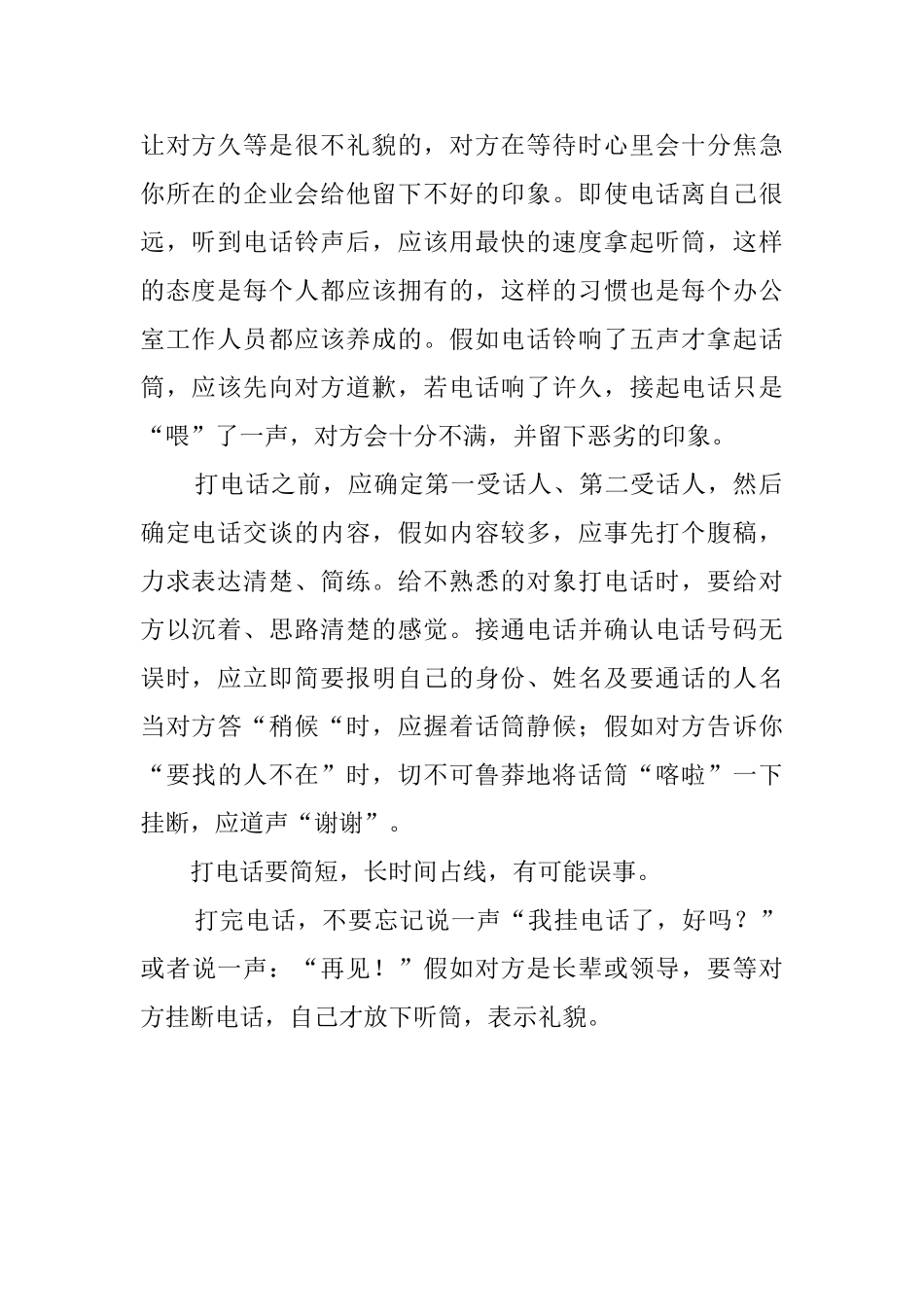 让对方久等是很不礼貌的，对方在等待时心里会十分焦急你所在的企业会给他留下不好的印象。即使电话离自己很远，听到电话铃声后，应该用最快的速度拿起听筒，这样的态度是每个人都应该拥有的，这样的习惯也是每个办公室工作人员都应该养成的。假如电话铃响了五声才拿起话筒，应该先向对方道歉，若电话响了许久，接起电话只是“喂”了一声，对方会十分不满，并留下恶劣的印象。

打电话之前，应确定第一受话人、第二受话人，然后确定电话交谈的内容，假如内容较多，应事先打个腹稿，力求表达清楚、简练。给不熟悉的对象打电话时，要给对方以沉着、思路清楚的感觉。接通电话并确认电话号码无误时，应立即简要报明自己的身份、姓名及要通话的人名当对方答“稍候“时，应握着话筒静候；假如对方告诉你“要找的人不在”时，切不可鲁莽地将话筒“喀啦”一下挂断，应道声“谢谢”。

打电话要简短，长时间占线，有可能误事。

打完电话，不要忘记说一声“我挂电话了，好吗？”或者说一声：“再见！”假如对方是长辈或领导，要等对方挂断电话，自己才放下听筒，表示礼貌。